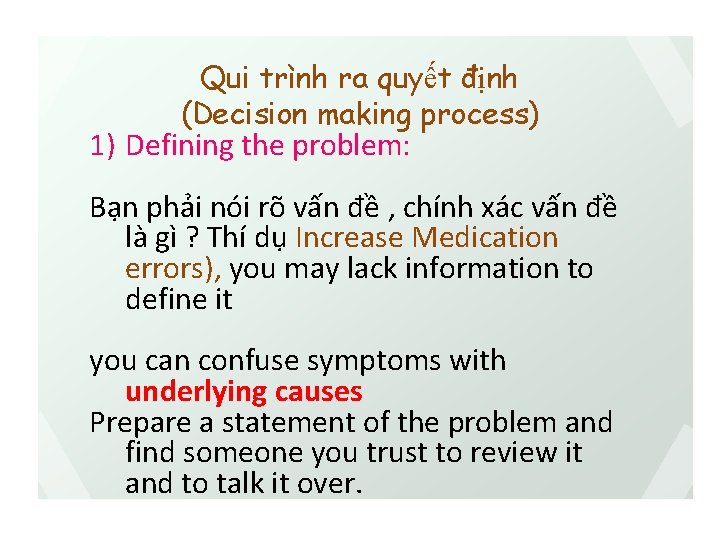 Qui trình ra quyết định
(Decision making process)
1) Defining the problem:

Bạn phải nói rõ vấn đề , chính xác vấn đề là gì ? Thí dụ Increase Medication errors), you may lack information to define it

you can confuse symptoms with underlying causes
Prepare a statement of the problem and find someone you trust to review it and to talk it over.